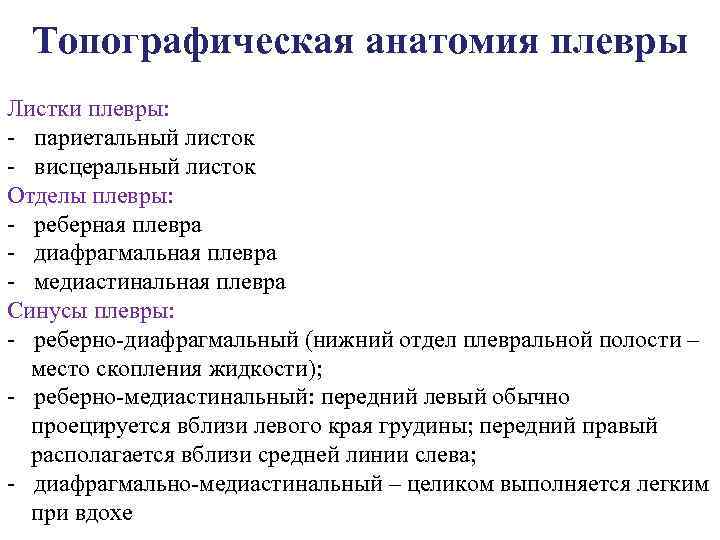 Топографическая анатомия плевры

Листки плевры:
- париетальный листок
- висцеральный листок
Отделы плевры:
- реберная плевра
- диафрагмальная плевра
- медиастинальная плевра
Синусы плевры:
- реберно-диафрагмальный (нижний отдел плевральной полости – место скопления жидкости);
- реберно-медиастинальный: передний левый обычно проецируется вблизи левого края грудины; передний правый располагается вблизи средней линии слева;
- диафрагмально-медиастинальный – целиком выполняется легким при вдохе